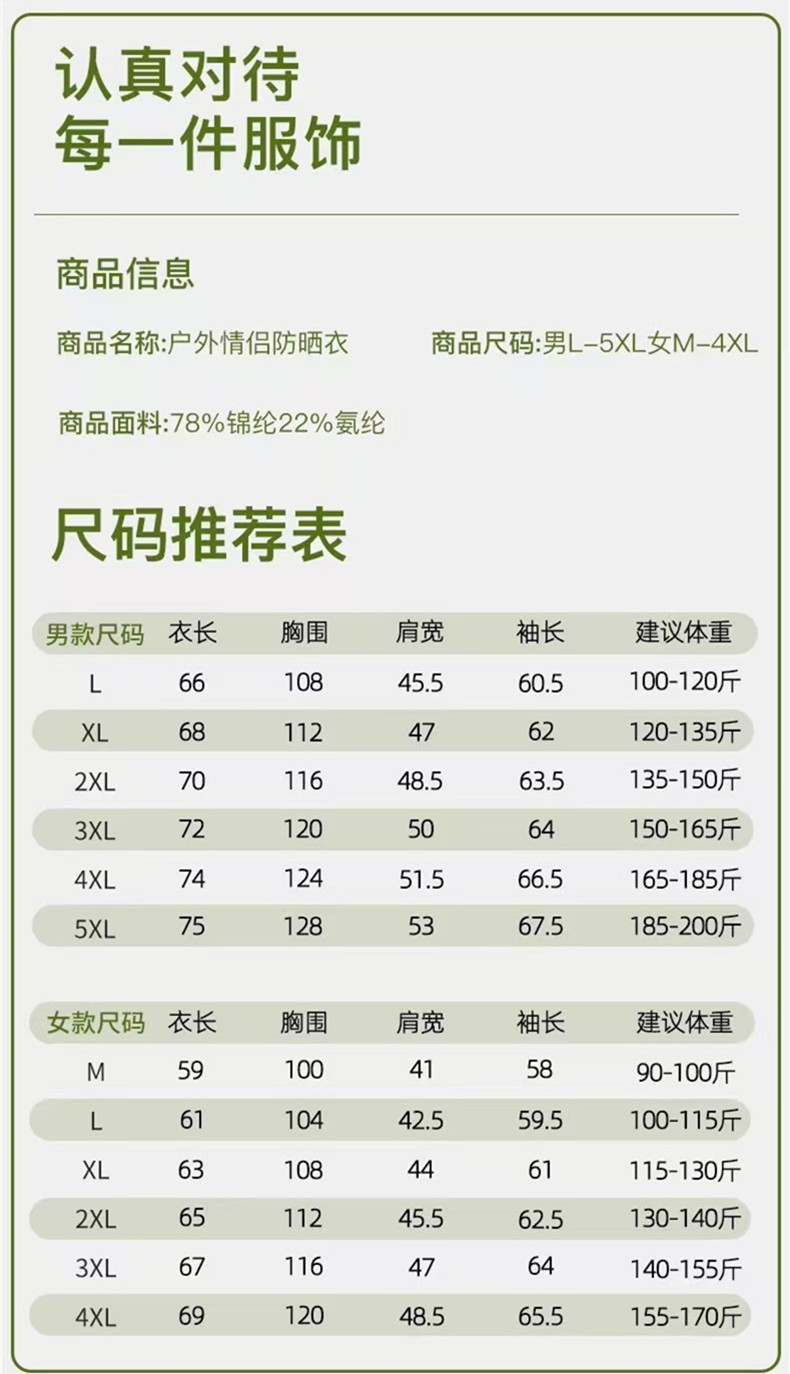 认真对待
每一件服饰

商品信息

商品名称:户外情侣防晒衣 商品尺码:男L-5XL女M-4XL

商品面料:78%锦纶22%氨纶

尺码推荐表

| 男款尺码 | 衣长 | 胸围 | 肩宽 | 袖长 | 建议体重 |
|---|---|---|---|---|---|
| L | 66 | 108 | 45.5 | 60.5 | 100-120斤 |
| XL | 68 | 112 | 47 | 62 | 120-135斤 |
| 2XL | 70 | 116 | 48.5 | 63.5 | 135-150斤 |
| 3XL | 72 | 120 | 50 | 64 | 150-165斤 |
| 4XL | 74 | 124 | 51.5 | 66.5 | 165-185斤 |
| 5XL | 75 | 128 | 53 | 67.5 | 185-200斤 |

| 女款尺码 | 衣长 | 胸围 | 肩宽 | 袖长 | 建议体重 |
|---|---|---|---|---|---|
| M | 59 | 100 | 41 | 58 | 90-100斤 |
| L | 61 | 104 | 42.5 | 59.5 | 100-115斤 |
| XL | 63 | 108 | 44 | 61 | 115-130斤 |
| 2XL | 65 | 112 | 45.5 | 62.5 | 130-140斤 |
| 3XL | 67 | 116 | 47 | 64 | 140-155斤 |
| 4XL | 69 | 120 | 48.5 | 65.5 | 155-170斤 |